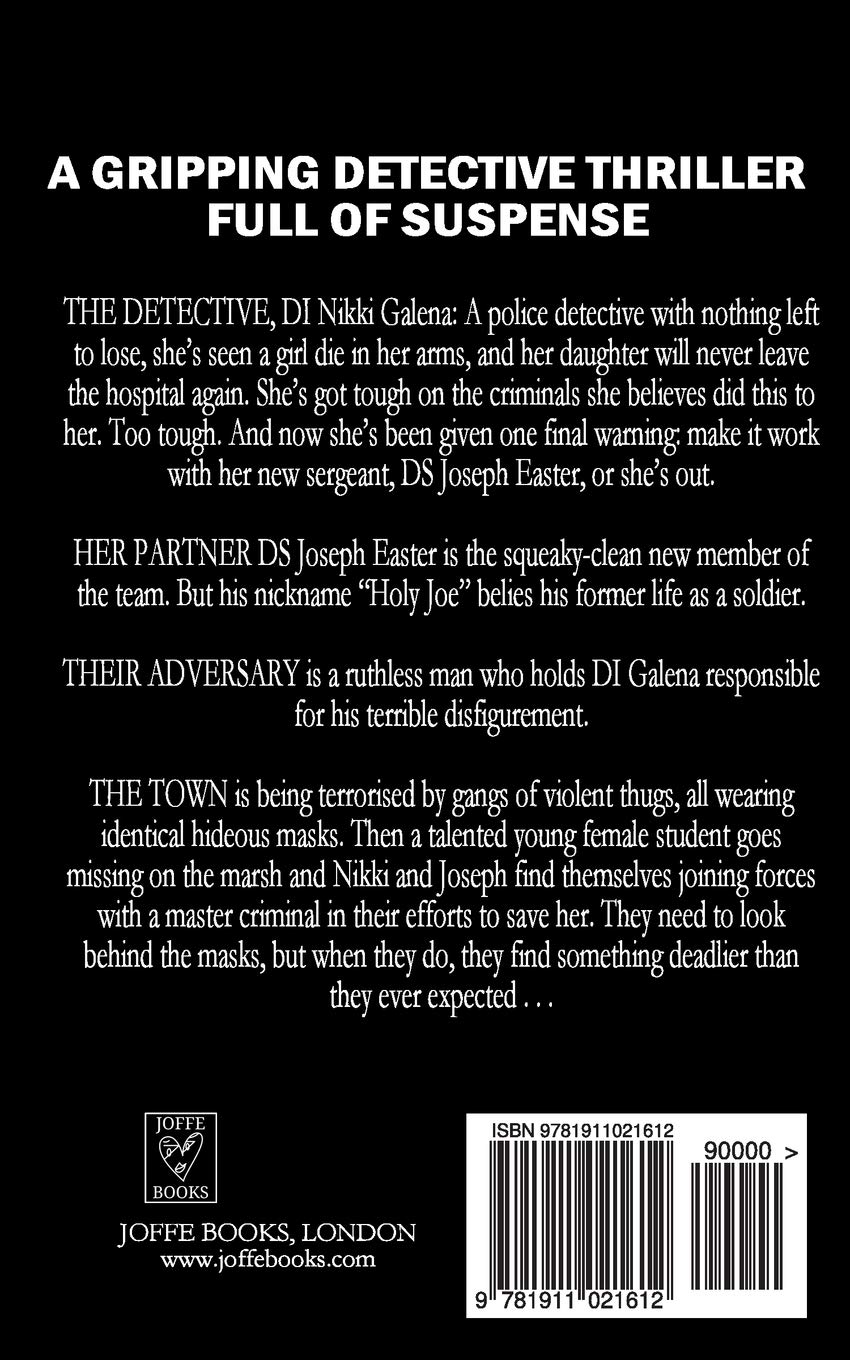 A GRIPPING DETECTIVE THRILLER FULL OF SUSPENSE

THE DETECTIVE, DI Nikki Galena: A police detective with nothing left to lose, she's seen a girl die in her arms, and her daughter will never leave the hospital again. She's got tough on the criminals she believes did this to her. Too tough. And now she's been given one final warning: make it work with her new sergeant, DS Joseph Easter, or she's out.

HER PARTNER DS Joseph Easter is the squeaky-clean new member of the team. But his nickname "Holy Joe" belies his former life as a soldier.

THEIR ADVERSARY is a ruthless man who holds DI Galena responsible for his terrible disfigurement.

THE TOWN is being terrorised by gangs of violent thugs, all wearing identical hideous masks. Then a talented young female student goes missing on the marsh and Nikki and Joseph find themselves joining forces with a master criminal in their efforts to save her. They need to look behind the masks, but when they do, they find something deadlier than they ever expected . . .

JOFFE
BOOKS

JOFFE BOOKS, LONDON
www.joffebooks.com

ISBN 9781911021612

90000 >

9 781911 021612